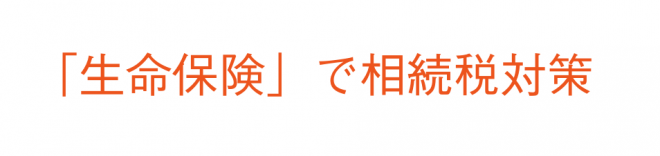 「生命保険」で相続税対策